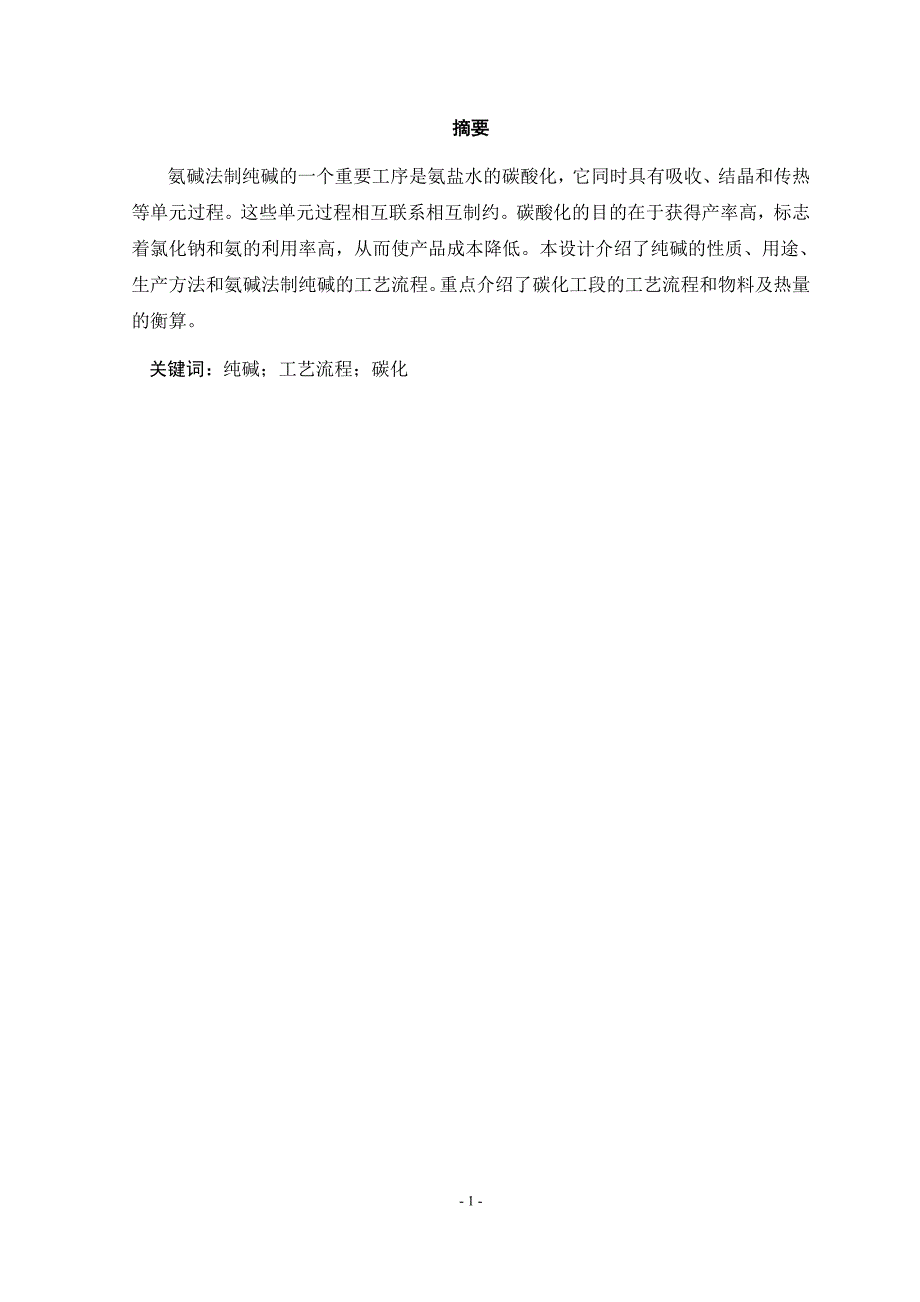 摘要

氨碱法制纯碱的一个重要工序是氨盐水的碳酸化，它同时具有吸收、结晶和传热等单元过程。这些单元过程相互联系相互制约。碳酸化的目的在于获得产率高，标志着氯化钠和氨的利用率高，从而使产品成本降低。本设计介绍了纯碱的性质、用途、生产方法和氨碱法制纯碱的工艺流程。重点介绍了碳化工段的工艺流程和物料及热量的衡算。

关键词：纯碱；工艺流程；碳化

- 1 -